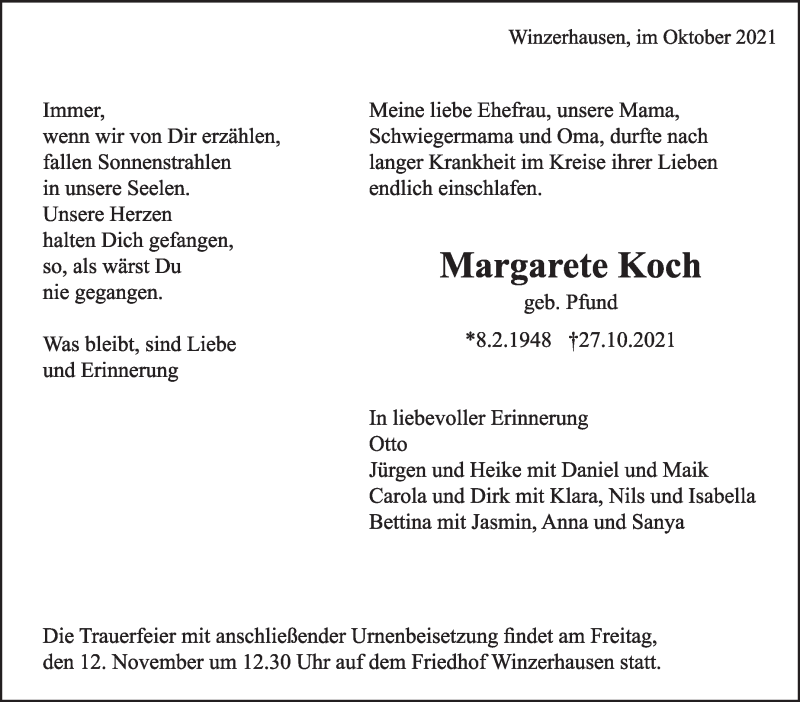 Winzerhausen, im Oktober 2021

Immer,
wenn wir von Dir erzählen,
fallen Sonnenstrahlen
in unsere Seelen.
Unsere Herzen
halten Dich gefangen,
so, als wärst Du
nie gegangen.

Was bleibt, sind Liebe
und Erinnerung

Meine liebe Ehefrau, unsere Mama, Schwiegermama und Oma, durfte nach langer Krankheit im Kreise ihrer Lieben endlich einschlafen.

Margarete Koch
geb. Pfund
*8.2.1948 †27.10.2021

In liebevoller Erinnerung
Otto
Jürgen und Heike mit Daniel und Maik
Carola und Dirk mit Klara, Nils und Isabella
Bettina mit Jasmin, Anna und Sanya

Die Trauerfeier mit anschließender Urnenbeisetzung findet am Freitag, den 12. November um 12.30 Uhr auf dem Friedhof Winzerhausen statt.